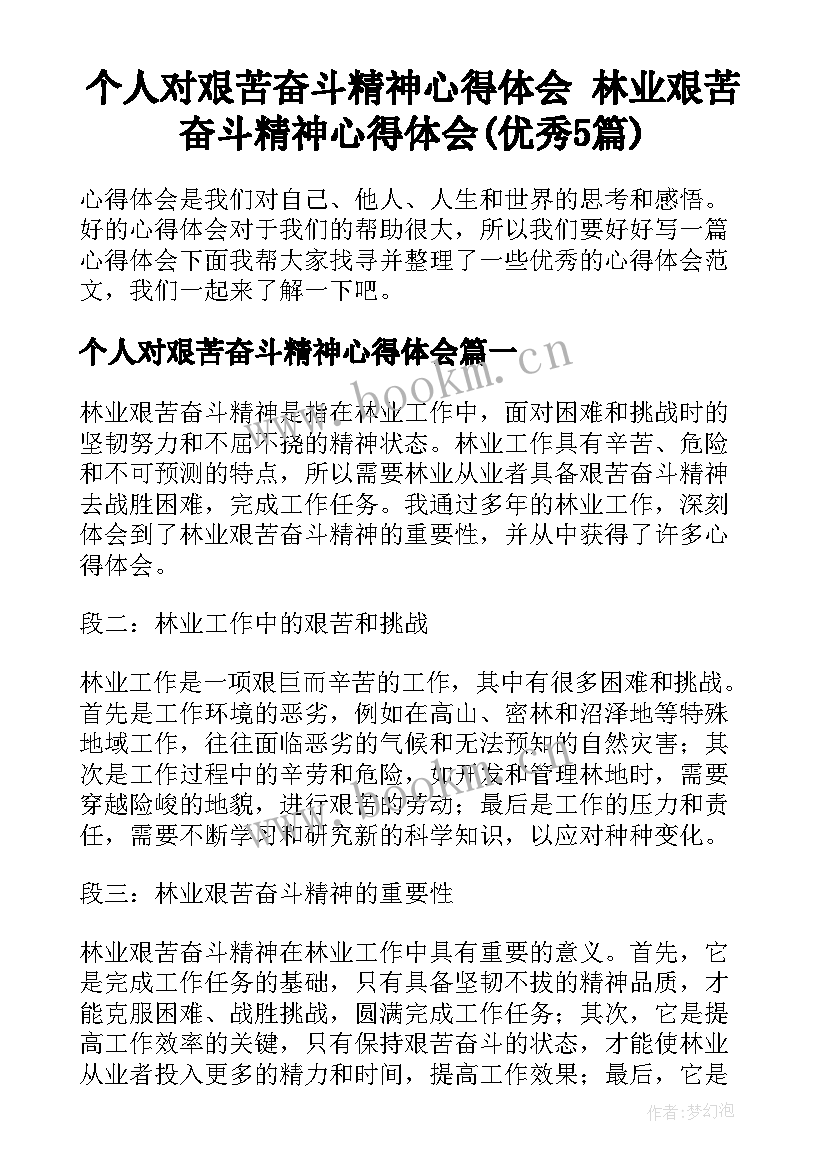 个人对艰苦奋斗精神心得体会 林业艰苦奋斗精神心得体会(优秀5篇)

心得体会是我们对自己、他人、人生和世界的思考和感悟。好的心得体会对于我们的帮助很大，所以我们要好好写一篇心得体会下面我帮大家找寻并整理了一些优秀的心得体会范文，我们一起来了解一下吧。

个人对艰苦奋斗精神心得体会篇一

www.bookm.cn

林业艰苦奋斗精神是指在林业工作中，面对困难和挑战时的坚韧努力和不屈不挠的精神状态。林业工作具有辛苦、危险和不可预测的特点，所以需要林业从业者具备艰苦奋斗精神去战胜困难，完成工作任务。我通过多年的林业工作，深刻体会到了林业艰苦奋斗精神的重要性，并从中获得了许多心得体会。

段二：林业工作中的艰苦和挑战

林业工作是一项艰巨而辛苦的工作，其中有很多困难和挑战。首先是工作环境的恶劣，例如在高山、密林和沼泽地等特殊地域工作，往往面临恶劣的气候和无法预知的自然灾害；其次是工作过程中的辛劳和危险，如开发和管理林地时，需要穿越险峻的地貌，进行艰苦的劳动；最后是工作的压力和责任，需要不断学习和研究新的科学知识，以应对种种变化。

段三：林业艰苦奋斗精神的重要性

林业艰苦奋斗精神在林业工作中具有重要的意义。首先，它是完成工作任务的基础，只有具备坚韧不拔的精神品质，才能克服困难、战胜挑战，圆满完成工作任务；其次，它是提高工作效率的关键，只有保持艰苦奋斗的状态，才能使林业从业者投入更多的精力和时间，提高工作效果；最后，它是

作者：梦幻泡